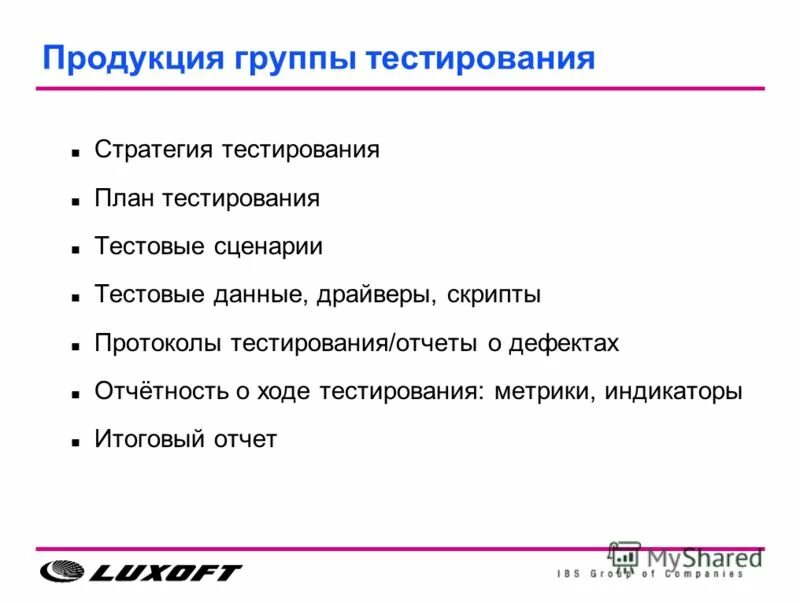 Продукция группы тестирования

- Стратегия тестирования
- План тестирования
- Тестовые сценарии
- Тестовые данные, драйверы, скрипты
- Протоколы тестирования/отчеты о дефектах
- Отчётность о ходе тестирования: метрики, индикаторы
- Итоговый отчет

LUXOFT

MyShared

IBS Group of Companies